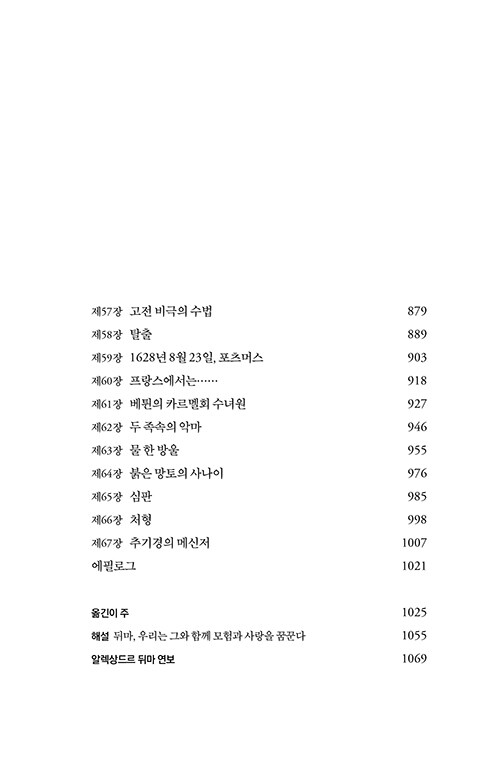 제57장 고전 비극의 수법 879
제58장 탈출 889
제59장 1628년 8월 23일, 포츠머스 903
제60장 프랑스에서는…… 918
제61장 베튄의 카르멜회 수녀원 927
제62장 두 족속의 악마 946
제63장 물 한 방울 955
제64장 붉은 망토의 사나이 976
제65장 심판 985
제66장 처형 998
제67장 추기경의 메신저 1007
에필로그 1021

옮긴이 주 1025
해설 뒤마, 우리는 그와 함께 모험과 사랑을 꿈꾼다 1055
알렉상드르 뒤마 연보 1069